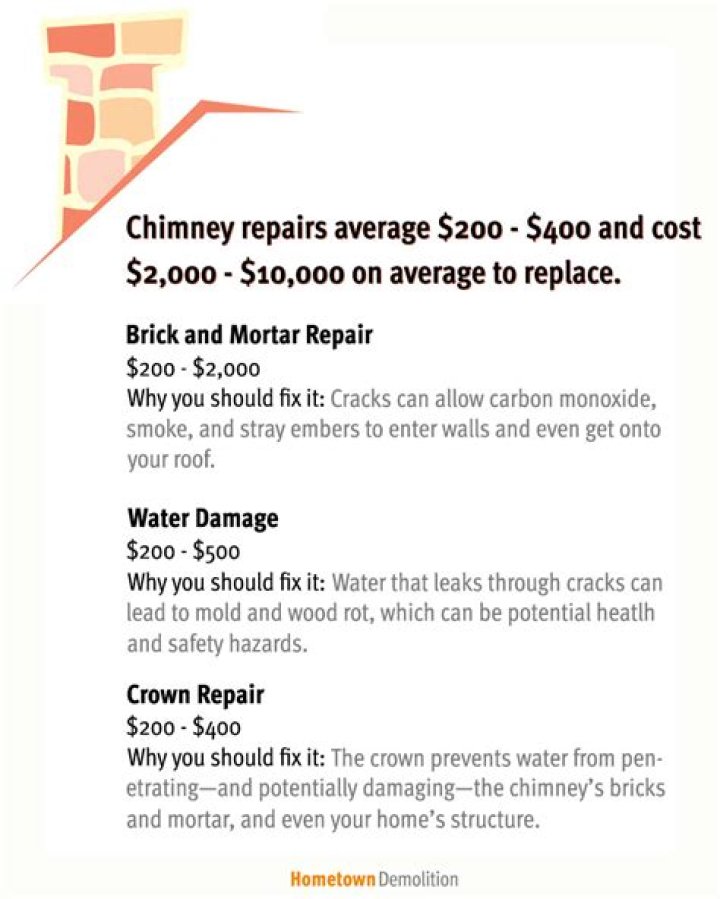 Chimney repairs average \$200 - \$400 and cost \$2,000 - \$10,000 on average to replace.

Brick and Mortar Repair
\$200 - \$2,000
Why you should fix it: Cracks can allow carbon monoxide, smoke, and stray embers to enter walls and even get onto your roof.

Water Damage
\$200 - \$500
Why you should fix it: Water that leaks through cracks can lead to mold and wood rot, which can be potential heatlh and safety hazards.

Crown Repair
\$200 - \$400
Why you should fix it: The crown prevents water from penetrating—and potentially damaging—the chimney's bricks and mortar, and even your home's structure.

Hometown Demolition